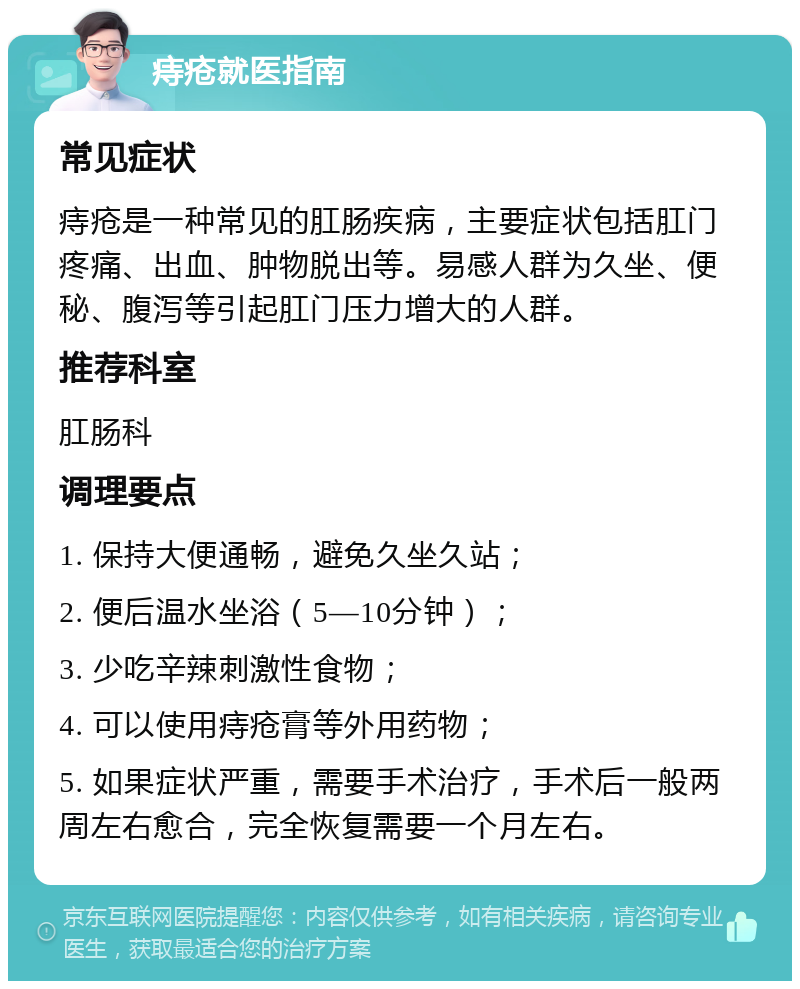 痔疮就医指南

常见症状

痔疮是一种常见的肛肠疾病，主要症状包括肛门疼痛、出血、肿物脱出等。易感人群为久坐、便秘、腹泻等引起肛门压力增大的人群。

推荐科室

肛肠科

调理要点

1. 保持大便通畅，避免久坐久站；

2. 便后温水坐浴（5—10分钟）；

3. 少吃辛辣刺激性食物；

4. 可以使用痔疮膏等外用药物；

5. 如果症状严重，需要手术治疗，手术后一般两周左右愈合，完全恢复需要一个月左右。

京东互联网医院提醒您：内容仅供参考，如有相关疾病，请咨询专业医生，获取最适合您的治疗方案